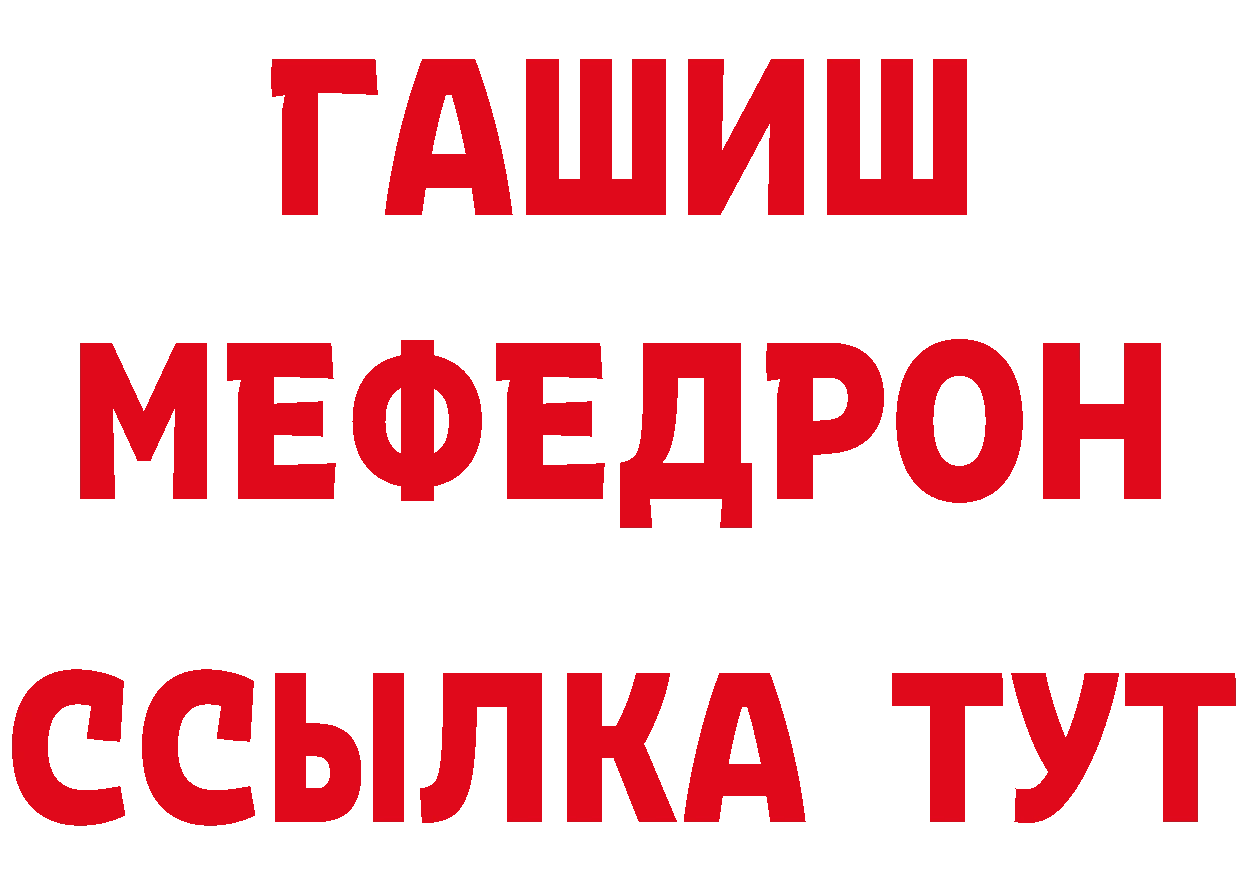 ГАШИШ
МЕФЕДРОН
ССЫЛКА ТУТ